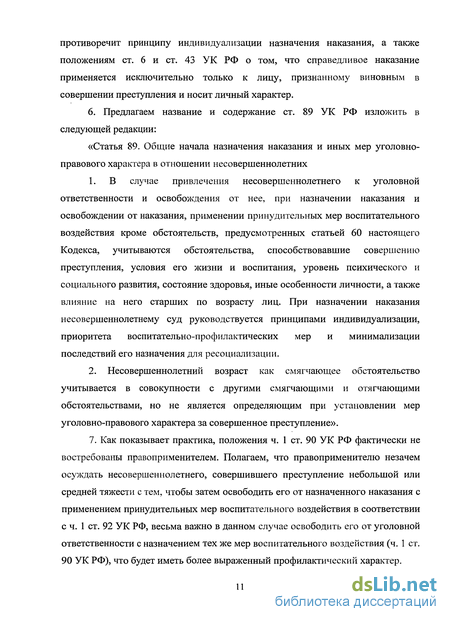 противоречит принципу индивидуализации назначения наказания, а также положениям ст. 6 и ст. 43 УК РФ о том, что справедливое наказание применяется исключительно только к лицу, признанному виновным в совершении преступления и носит личный характер.

6. Предлагаем название и содержание ст. 89 УК РФ изложить в следующей редакции:

«Статья 89. Общие начала назначения наказания и иных мер уголовно-правового характера в отношении несовершеннолетних

1. В случае привлечения несовершеннолетнего к уголовной ответственности и освобождения от нее, при назначении наказания и освобождении от наказания, применении принудительных мер воспитательного воздействия кроме обстоятельств, предусмотренных статьей 60 настоящего Кодекса, учитываются обстоятельства, способствовавшие совершению преступления, условия его жизни и воспитания, уровень психического и социального развития, состояние здоровья, иные особенности личности, а также влияние на него старших по возрасту лиц. При назначении наказания несовершеннолетнему суд руководствуется принципами индивидуализации, приоритета воспитательно-профилактических мер и минимализации последствий его назначения для ресоциализации.

2. Несовершеннолетний возраст как смягчающее обстоятельство учитывается в совокупности с другими смягчающими и отягчающими обстоятельствами, но не является определяющим при установлении мер уголовно-правового характера за совершенное преступление».

7. Как показывает практика, положения ч. 1 ст. 90 УК РФ фактически не востребованы правоприменителем. Полагаем, что правоприменителю незачем осуждать несовершеннолетнего, совершившего преступление небольшой или средней тяжести с тем, чтобы затем освободить его от назначенного наказания с применением принудительных мер воспитательного воздействия в соответствии с ч. 1 ст. 92 УК РФ, весьма важно в данном случае освободить его от уголовной ответственности с назначением тех же мер воспитательного воздействия (ч. 1 ст. 90 УК РФ), что будет иметь более выраженный профилактический характер.

11

dsLib.net
библиотека диссертаций